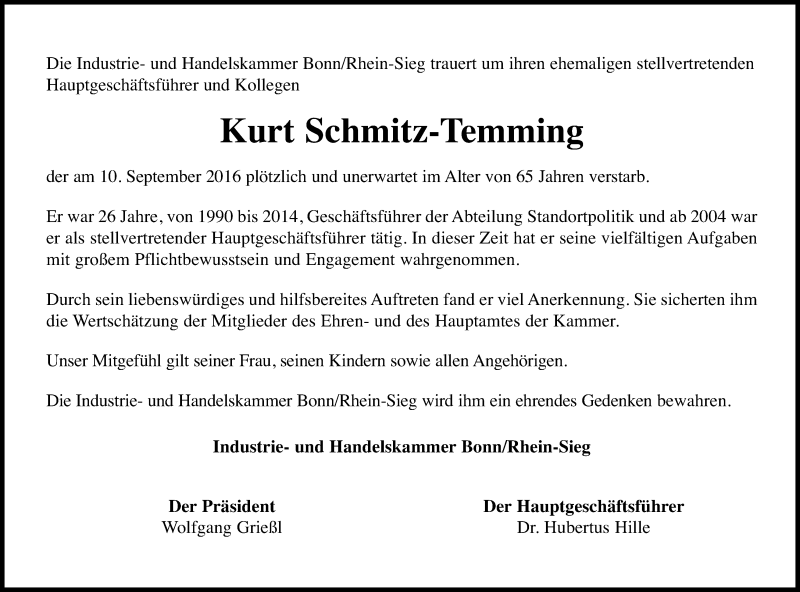 Die Industrie- und Handelskammer Bonn/Rhein-Sieg trauert um ihren ehemaligen stellvertretenden Hauptgeschäftsführer und Kollegen

Kurt Schmitz-Temming

der am 10. September 2016 plötzlich und unerwartet im Alter von 65 Jahren verstarb.

Er war 26 Jahre, von 1990 bis 2014, Geschäftsführer der Abteilung Standortpolitik und ab 2004 war er als stellvertretender Hauptgeschäftsführer tätig. In dieser Zeit hat er seine vielfältigen Aufgaben mit großem Pflichtbewusstsein und Engagement wahrgenommen.

Durch sein liebenswürdiges und hilfsbereites Auftreten fand er viel Anerkennung. Sie sicherten ihm die Wertschätzung der Mitglieder des Ehren- und des Hauptamtes der Kammer.

Unser Mitgefühl gilt seiner Frau, seinen Kindern sowie allen Angehörigen.

Die Industrie- und Handelskammer Bonn/Rhein-Sieg wird ihm ein ehrendes Gedenken bewahren.

Industrie- und Handelskammer Bonn/Rhein-Sieg

Der Präsident
Wolfgang Grießl

Der Hauptgeschäftsführer
Dr. Hubertus Hille